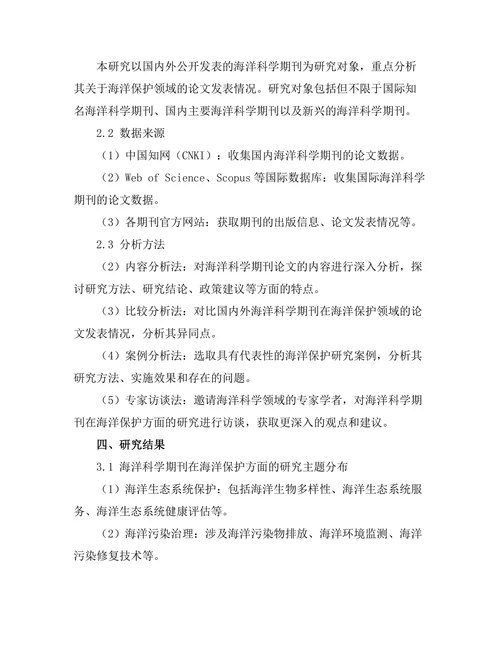 本研究以国内外公开发表的海洋科学期刊为研究对象，重点分析其关于海洋保护领域的论文发表情况。研究对象包括但不限于国际知名海洋科学期刊、国内主要海洋科学期刊以及新兴的海洋科学期刊。

2.2 数据来源

（1）中国知网（CNKI）：收集国内海洋科学期刊的论文数据。

（2）Web of Science、Scopus 等国际数据库：收集国际海洋科学期刊的论文数据。

（3）各期刊官方网站：获取期刊的出版信息、论文发表情况等。

2.3 分析方法

（2）内容分析法：对海洋科学期刊论文的内容进行深入分析，探讨研究方法、研究结论、政策建议等方面的特点。

（3）比较分析法：对比国内外海洋科学期刊在海洋保护领域的论文发表情况，分析其异同点。

（4）案例分析法：选取具有代表性的海洋保护研究案例，分析其研究方法、实施效果和存在的问题。

（5）专家访谈法：邀请海洋科学领域的专家学者，对海洋科学期刊在海洋保护方面的研究进行访谈，获取更深入的观点和建议。

四、研究结果

3.1 海洋科学期刊在海洋保护方面的研究主题分布

（1）海洋生态系统保护：包括海洋生物多样性、海洋生态系统服务、海洋生态系统健康评估等。

（2）海洋污染治理：涉及海洋污染物排放、海洋环境监测、海洋污染修复技术等。